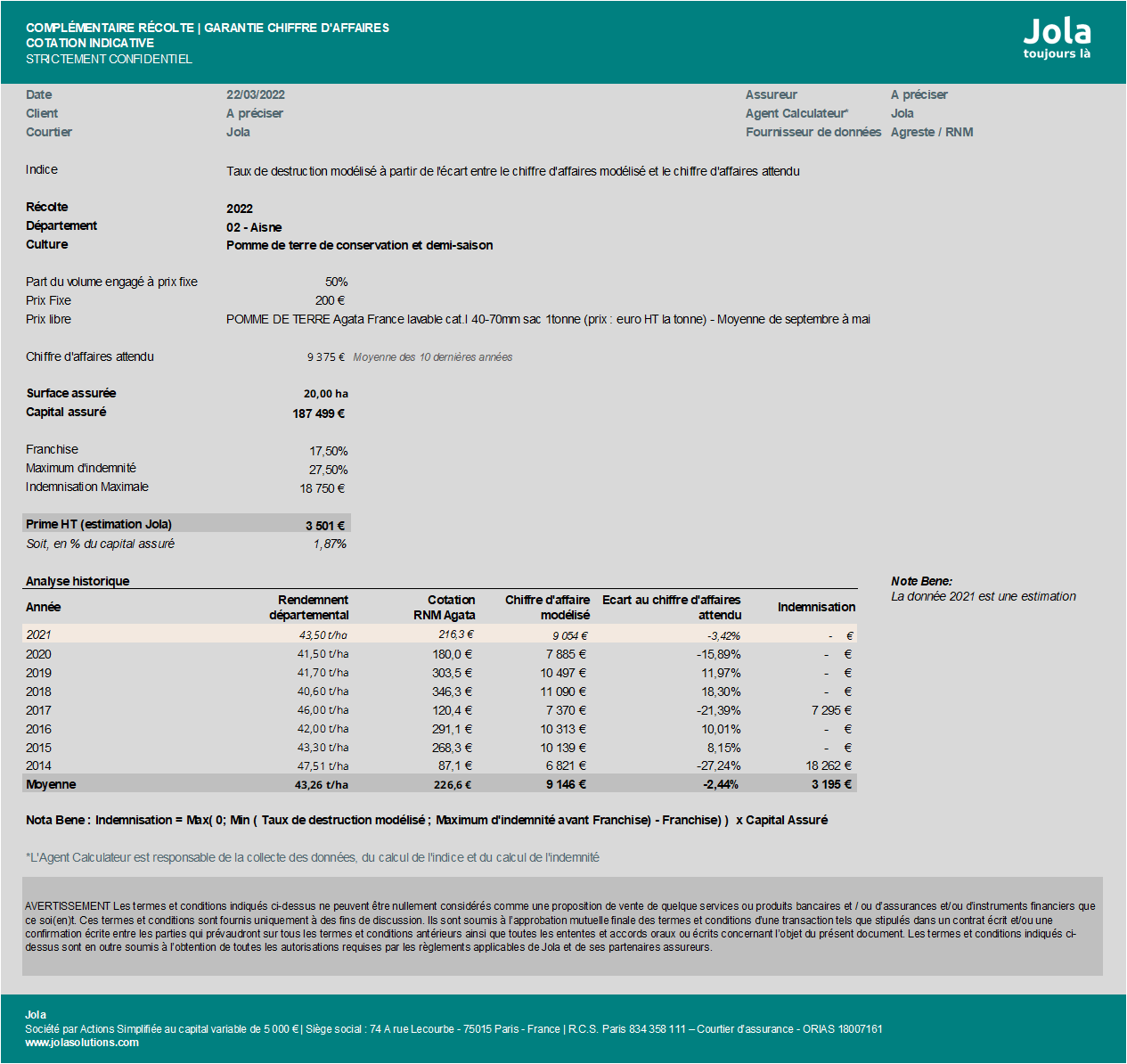 COMPLÉMENTAIRE RÉCOLTE | GARANTIE CHIFFRE D'AFFAIRES
COTATION INDICATIVE
STRICTEMENT CONFIDENTIEL

Jola
toujours là

Date 22/03/2022
Client A préciser
Courtier Jola

Assureur A préciser
Agent Calculateur* Jola
Fournisseur de données Agreste / RNM

Indice Taux de destruction modélisé à partir de l'écart entre le chiffre d'affaires modélisé et le chiffre d'affaires attendu

Récolte 2022
Département 02 - Aisne
Culture Pomme de terre de conservation et demi-saison

Part du volume engagé à prix fixe 50%
Prix Fixe 200 €
Prix libre POMME DE TERRE Agata France lavable cat.I 40-70mm sac 1tonne (prix : euro HT la tonne) - Moyenne de septembre à mai

Chiffre d'affaires attendu 9 375 € Moyenne des 10 dernières années

Surface assurée 20,00 ha
Capital assuré 187 499 €

Franchise 17,50%
Maximum d'indemnité 27,50%
Indemnisation Maximale 18 750 €

Prime HT (estimation Jola) 3 501 €
Soit, en % du capital assuré 1,87%

Analyse historique

| Année | Rendemnent départemental | Cotation RNM Agata | Chiffre d'affaire modélisé | Ecart au chiffre d'affaires attendu | Indemnisation |
|---|---|---|---|---|---|
| 2021 | 43,50 t/ha | 216,3 € | 9 054 € | -3,42% | - € |
| 2020 | 41,50 t/ha | 180,0 € | 7 885 € | -15,89% | - € |
| 2019 | 41,70 t/ha | 303,5 € | 10 497 € | 11,97% | - € |
| 2018 | 40,60 t/ha | 346,3 € | 11 090 € | 18,30% | - € |
| 2017 | 46,00 t/ha | 120,4 € | 7 370 € | -21,39% | 7 295 € |
| 2016 | 42,00 t/ha | 291,1 € | 10 313 € | 10,01% | - € |
| 2015 | 43,30 t/ha | 268,3 € | 10 139 € | 8,15% | - € |
| 2014 | 47,51 t/ha | 87,1 € | 6 821 € | -27,24% | 18 262 € |
| Moyenne | 43,26 t/ha | 226,6 € | 9 146 € | -2,44% | 3 195 € |

Note Bene:
La donnée 2021 est une estimation

Nota Bene : Indemnisation = Max( 0; Min ( Taux de destruction modélisé ; Maximum d'indemnité avant Franchise) - Franchise) ) x Capital Assuré

*L'Agent Calculateur est responsable de la collecte des données, du calcul de l'indice et du calcul de l'indemnité

AVERTISSEMENT Les termes et conditions indiqués ci-dessus ne peuvent être nullement considérés comme une proposition de vente de quelque services ou produits bancaires et / ou d'assurances et/ou d'instruments financiers que ce soi(en)t. Ces termes et conditions sont fournis uniquement à des fins de discussion. Ils sont soumis à l'approbation mutuelle finale des termes et conditions d'une transaction tels que stipulés dans un contrat écrit et/ou une confirmation écrite entre les parties qui prévaudront sur tous les termes et conditions antérieurs ainsi que toutes les ententes et accords oraux ou écrits concernant l'objet du présent document. Les termes et conditions indiqués ci-dessus sont en outre soumis à l'obtention de toutes les autorisations requises par les règlements applicables de Jola et de ses partenaires assureurs.

Jola
Société par Actions Simplifiée au capital variable de 5 000 € | Siège social : 74 A rue Lecourbe - 75015 Paris - France | R.C.S. Paris 834 358 111 – Courtier d'assurance - ORIAS 18007161
www.jolasolutions.com